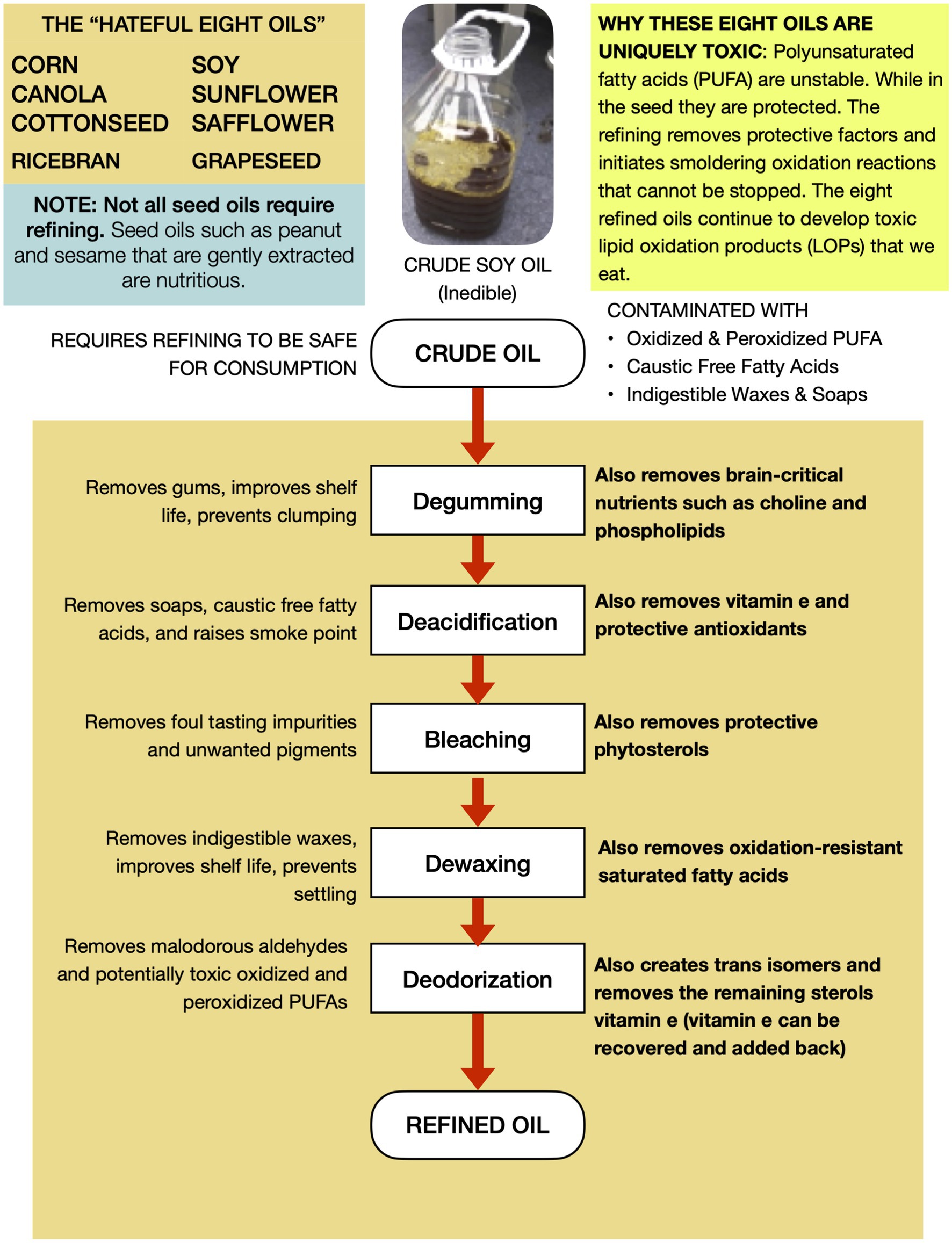 THE “HATEFUL EIGHT OILS”

CORN
CANOLA
COTTONSEED
RICEBRAN

SOY
SUNFLOWER
SAFFLOWER
GRAPESEED

NOTE: Not all seed oils require refining. Seed oils such as peanut and sesame that are gently extracted are nutritious.

CRUDE SOY OIL
(Inedible)

WHY THESE EIGHT OILS ARE UNIQUELY TOXIC: Polyunsaturated fatty acids (PUFA) are unstable. While in the seed they are protected. The refining removes protective factors and initiates smoldering oxidation reactions that cannot be stopped. The eight refined oils continue to develop toxic lipid oxidation products (LOPs) that we eat.

REQUIRES REFINING TO BE SAFE FOR CONSUMPTION

CRUDE OIL

CONTAMINATED WITH
• Oxidized & Peroxidized PUFA
• Caustic Free Fatty Acids
• Indigestible Waxes & Soaps

Removes gums, improves shelf life, prevents clumping

Degumming

Also removes brain-critical nutrients such as choline and phospholipids

Removes soaps, caustic free fatty acids, and raises smoke point

Deacidification

Also removes vitamin e and protective antioxidants

Removes foul tasting impurities and unwanted pigments

Bleaching

Also removes protective phytosterols

Removes indigestible waxes, improves shelf life, prevents settling

Dewaxing

Also removes oxidation-resistant saturated fatty acids

Removes malodorous aldehydes and potentially toxic oxidized and peroxidized PUFAs

Deodorization

Also creates trans isomers and removes the remaining sterols vitamin e (vitamin e can be recovered and added back)

REFINED OIL